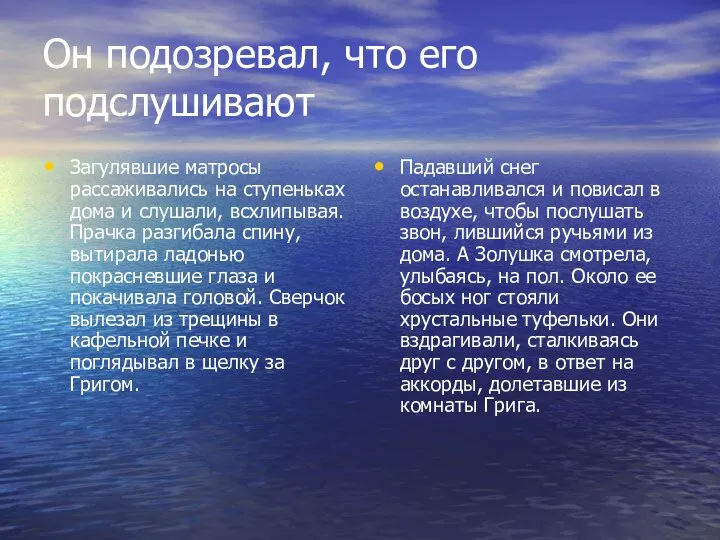 Он подозревал, что его подслушивают

• Загулявшие матросы рассаживались на ступеньках дома и слушали, всхлипывая. Прачка разгибала спину, вытирала ладонью покрасневшие глаза и покачивала головой. Сверчок вылезал из трещины в кафельной печке и поглядывал в щелку за Григом.

• Падавший снег останавливался и повисал в воздухе, чтобы послушать звон, лившийся ручьями из дома. А Золушка смотрела, улыбаясь, на пол. Около ее босых ног стояли хрустальные туфельки. Они вздрагивали, сталкиваясь друг с другом, в ответ на аккорды, долетавшие из комнаты Грига.